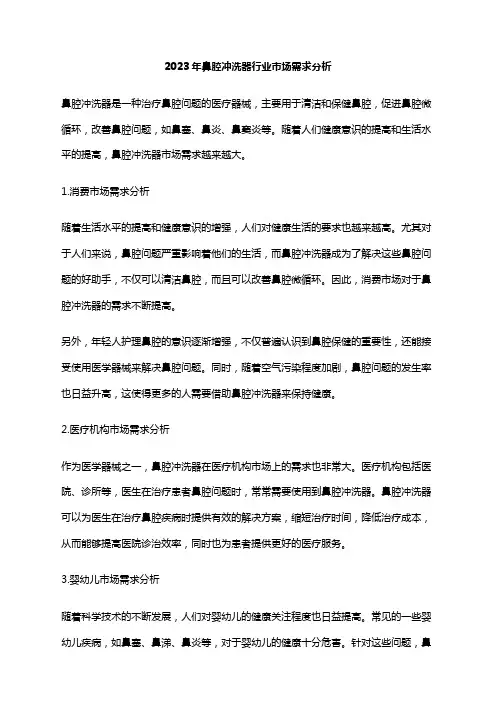 2023年鼻腔冲洗器行业市场需求分析

鼻腔冲洗器是一种治疗鼻腔问题的医疗器械，主要用于清洁和保健鼻腔，促进鼻腔微循环，改善鼻腔问题，如鼻塞、鼻炎、鼻窦炎等。随着人们健康意识的提高和生活水平的提高，鼻腔冲洗器市场需求越来越大。

1.消费市场需求分析

随着生活水平的提高和健康意识的增强，人们对健康生活的要求也越来越高。尤其对于人们来说，鼻腔问题严重影响着他们的生活，而鼻腔冲洗器成为了解决这些鼻腔问题的好助手，不仅可以清洁鼻腔，而且可以改善鼻腔微循环。因此，消费市场对于鼻腔冲洗器的需求不断提高。

另外，年轻人护理鼻腔的意识逐渐增强，不仅普遍认识到鼻腔保健的重要性，还能接受使用医学器械来解决鼻腔问题。同时，随着空气污染程度加剧，鼻腔问题的发生率也日益升高，这使得更多的人需要借助鼻腔冲洗器来保持健康。

2.医疗机构市场需求分析

作为医学器械之一，鼻腔冲洗器在医疗机构市场上的需求也非常大。医疗机构包括医院、诊所等，医生在治疗患者鼻腔问题时，常常需要使用到鼻腔冲洗器。鼻腔冲洗器可以为医生在治疗鼻腔疾病时提供有效的解决方案，缩短治疗时间，降低治疗成本，从而能够提高医院诊治效率，同时也为患者提供更好的医疗服务。

3.婴幼儿市场需求分析

随着科学技术的不断发展，人们对婴幼儿的健康关注程度也日益提高。常见的一些婴幼儿疾病，如鼻塞、鼻涕、鼻炎等，对于婴幼儿的健康十分危害。针对这些问题，鼻